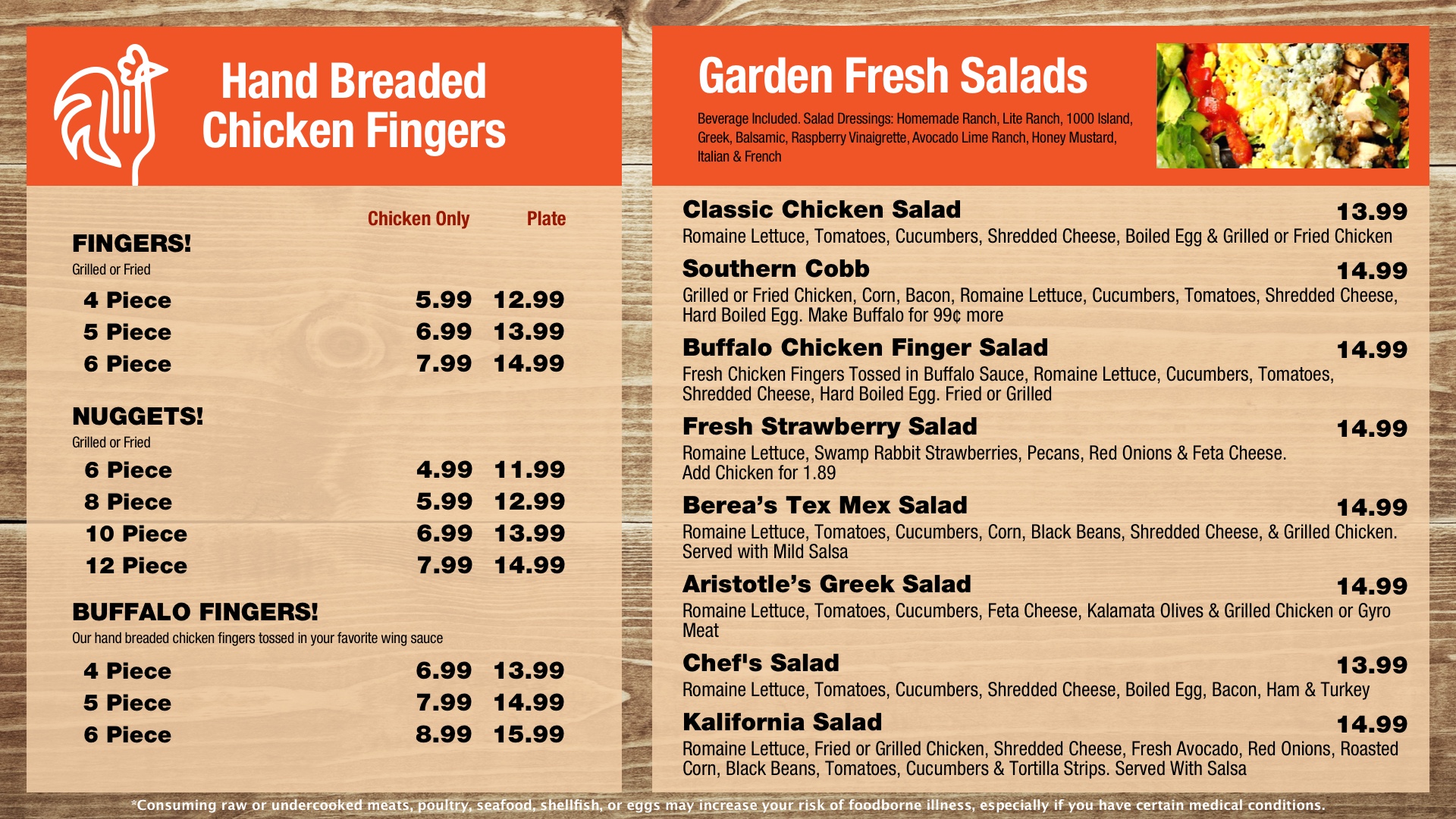 Hand Breaded
Chicken Fingers

Chicken Only Plate

FINGERS!
Grilled or Fried

4 Piece 5.99 12.99
5 Piece 6.99 13.99
6 Piece 7.99 14.99

NUGGETS!
Grilled or Fried

6 Piece 4.99 11.99
8 Piece 5.99 12.99
10 Piece 6.99 13.99
12 Piece 7.99 14.99

BUFFALO FINGERS!
Our hand breaded chicken fingers tossed in your favorite wing sauce

4 Piece 6.99 13.99
5 Piece 7.99 14.99
6 Piece 8.99 15.99

Garden Fresh Salads

Beverage Included. Salad Dressings: Homemade Ranch, Lite Ranch, 1000 Island, Greek, Balsamic, Raspberry Vinaigrette, Avocado Lime Ranch, Honey Mustard, Italian & French

Classic Chicken Salad 13.99
Romaine Lettuce, Tomatoes, Cucumbers, Shredded Cheese, Boiled Egg & Grilled or Fried Chicken

Southern Cobb 14.99
Grilled or Fried Chicken, Corn, Bacon, Romaine Lettuce, Cucumbers, Tomatoes, Shredded Cheese, Hard Boiled Egg. Make Buffalo for 99¢ more

Buffalo Chicken Finger Salad 14.99
Fresh Chicken Fingers Tossed in Buffalo Sauce, Romaine Lettuce, Cucumbers, Tomatoes, Shredded Cheese, Hard Boiled Egg. Fried or Grilled

Fresh Strawberry Salad 14.99
Romaine Lettuce, Swamp Rabbit Strawberries, Pecans, Red Onions & Feta Cheese. Add Chicken for 1.89

Berea's Tex Mex Salad 14.99
Romaine Lettuce, Tomatoes, Cucumbers, Corn, Black Beans, Shredded Cheese, & Grilled Chicken. Served with Mild Salsa

Aristotle's Greek Salad 14.99
Romaine Lettuce, Tomatoes, Cucumbers, Feta Cheese, Kalamata Olives & Grilled Chicken or Gyro Meat

Chef's Salad 13.99
Romaine Lettuce, Tomatoes, Cucumbers, Shredded Cheese, Boiled Egg, Bacon, Ham & Turkey

Kalifornia Salad 14.99
Romaine Lettuce, Fried or Grilled Chicken, Shredded Cheese, Fresh Avocado, Red Onions, Roasted Corn, Black Beans, Tomatoes, Cucumbers & Tortilla Strips. Served With Salsa

*Consuming raw or undercooked meats, poultry, seafood, shellfish, or eggs may increase your risk of foodborne illness, especially if you have certain medical conditions.